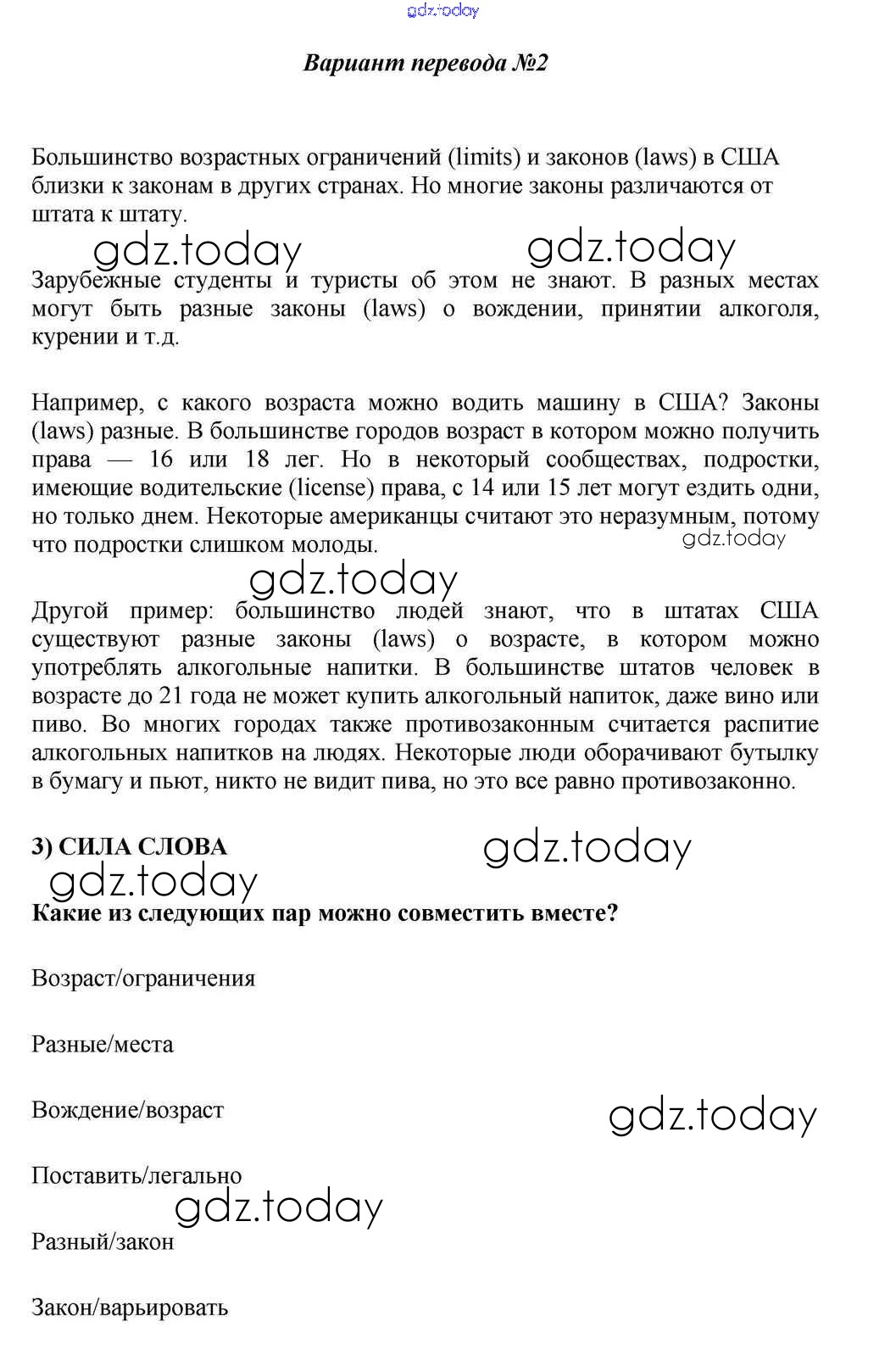 gdz.today

Вариант перевода №2

Большинство возрастных ограничений (limits) и законов (laws) в США близки к законам в других странах. Но многие законы различаются от штата к штату.

gdz.today gdz.today

Зарубежные студенты и туристы об этом не знают. В разных местах могут быть разные законы (laws) о вождении, принятии алкоголя, курении и т.д.

Например, с какого возраста можно водить машину в США? Законы (laws) разные. В большинстве городов возраст в котором можно получить права — 16 или 18 лег. Но в некоторый сообществах, подростки, имеющие водительские (license) права, с 14 или 15 лет могут ездить одни, но только днем. Некоторые американцы считают это неразумным, потому что подростки слишком молоды.

gdz.today

gdz.today

Другой пример: большинство людей знают, что в штатах США существуют разные законы (laws) о возрасте, в котором можно употреблять алкогольные напитки. В большинстве штатов человек в возрасте до 21 года не может купить алкогольный напиток, даже вино или пиво. Во многих городах также противозаконным считается распитие алкогольных напитков на людях. Некоторые люди оборачивают бутылку в бумагу и пьют, никто не видит пива, но это все равно противозаконно.

3) СИЛА СЛОВА

gdz.today

gdz.today

Какие из следующих пар можно совместить вместе?

Возраст/ограничения

Разные/места

Вождение/возраст

gdz.today

Поставить/легально

gdz.today

Разный/закон

Закон/варьировать